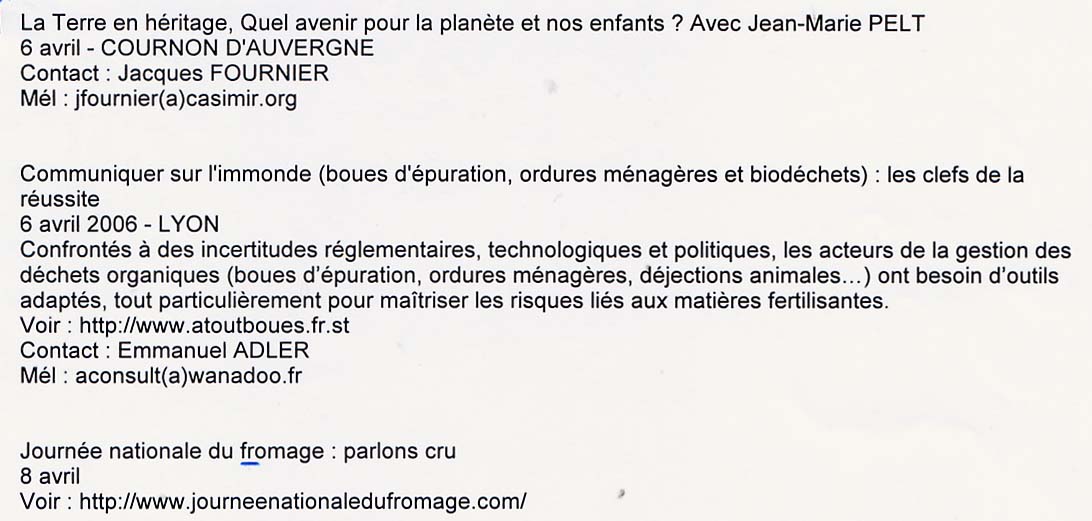 La Terre en héritage, Quel avenir pour la planète et nos enfants ? Avec Jean-Marie PELT
6 avril - COURNON D'AUVERGNE
Contact : Jacques FOURNIER
Mél : jfournier(a)casimir.org

Communiquer sur l'immonde (boues d'épuration, ordures ménagères et biodéchets) : les clefs de la réussite
6 avril 2006 - LYON
Confrontés à des incertitudes réglementaires, technologiques et politiques, les acteurs de la gestion des déchets organiques (boues d'épuration, ordures ménagères, déjections animales...) ont besoin d'outils adaptés, tout particulièrement pour maîtriser les risques liés aux matières fertilisantes.
Voir : http://www.atoutboues.fr.st
Contact : Emmanuel ADLER
Mél : aconsult(a)wanadoo.fr

Journée nationale du fromage : parlons cru
8 avril
Voir : http://www.journeenationaledufromage.com/